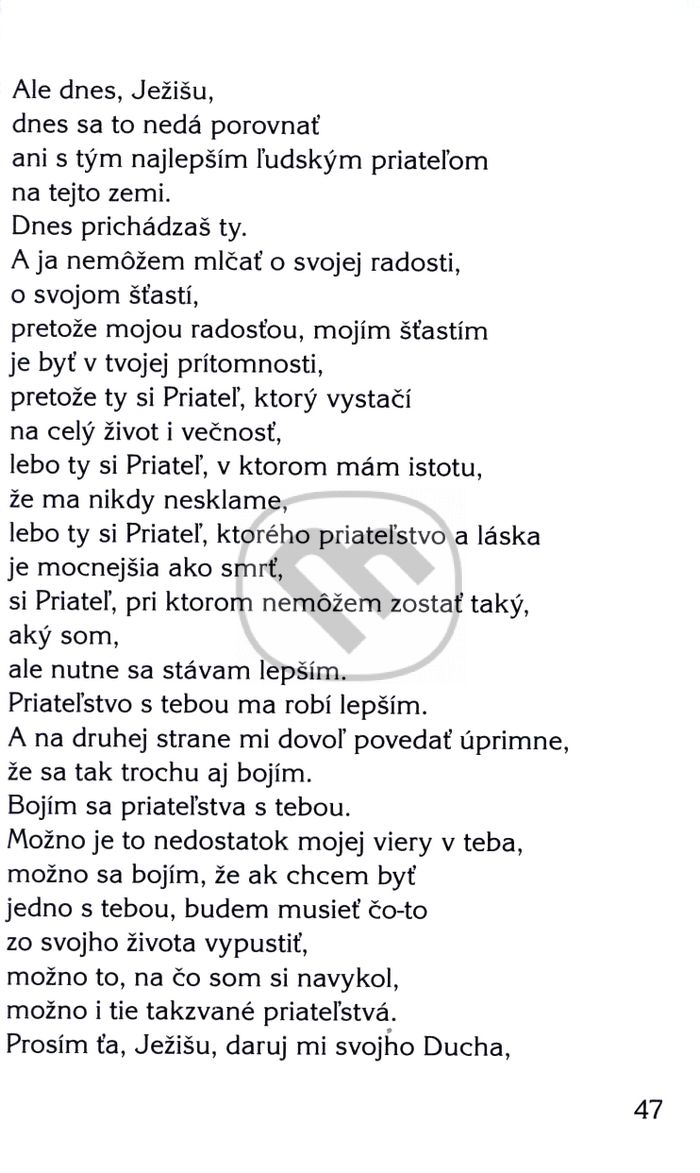 Ale dnes, Ježišu,
dnes sa to nedá porovnať
ani s tým najlepším ľudským priateľom
na tejto zemi.
Dnes prichádzaš ty.
A ja nemôžem mlčať o svojej radosti,
o svojom šťastí,
pretože mojou radosťou, mojím šťastím
je byť v tvojej prítomnosti,
pretože ty si Priateľ, ktorý vystačí
na celý život i večnosť,
lebo ty si Priateľ, v ktorom mám istotu,
že ma nikdy nesklame,
lebo ty si Priateľ, ktorého priateľstvo a láska
je mocnejšia ako smrť,
si Priateľ, pri ktorom nemôžem zostať taký,
aký som,
ale nutne sa stávam lepším.
Priateľstvo s tebou ma robí lepším.
A na druhej strane mi dovoľ povedať úprimne,
že sa tak trochu aj bojím.
Bojím sa priateľstva s tebou.
Možno je to nedostatok mojej viery v teba,
možno sa bojím, že ak chcem byť
jedno s tebou, budem musieť čo-to
zo svojho života vypustiť,
možno to, na čo som si navykol,
možno i tie takzvané priateľstvá.
Prosím ťa, Ježišu, daruj mi svojho Ducha,

47